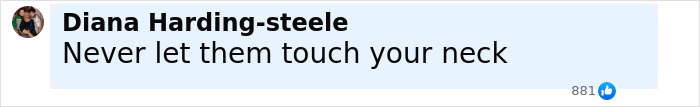 Diana Harding-steele
Never let them touch your neck
881